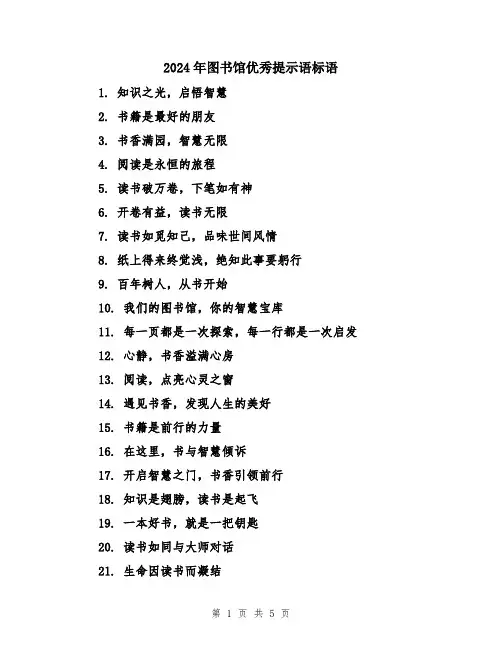 2024年图书馆优秀提示语标语

1. 知识之光，启悟智慧

2. 书籍是最好的朋友

3. 书香满园，智慧无限

4. 阅读是永恒的旅程

5. 读书破万卷，下笔如有神

6. 开卷有益，读书无限

7. 读书如觅知己，品味世间风情

8. 纸上得来终觉浅，绝知此事要躬行

9. 百年树人，从书开始

10. 我们的图书馆，你的智慧宝库

11. 每一页都是一次探索，每一行都是一次启发

12. 心静，书香溢满心房

13. 阅读，点亮心灵之窗

14. 遇见书香，发现人生的美好

15. 书籍是前行的力量

16. 在这里，书与智慧倾诉

17. 开启智慧之门，书香引领前行

18. 知识是翅膀，读书是起飞

19. 一本好书，就是一把钥匙

20. 读书如同与大师对话

21. 生命因读书而凝结

第 1 页 共 5 页